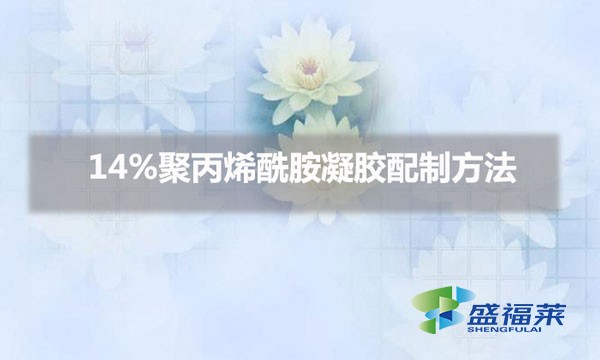 14%聚丙烯酰胺凝胶配制方法

盛福莱
SHENGFULAI